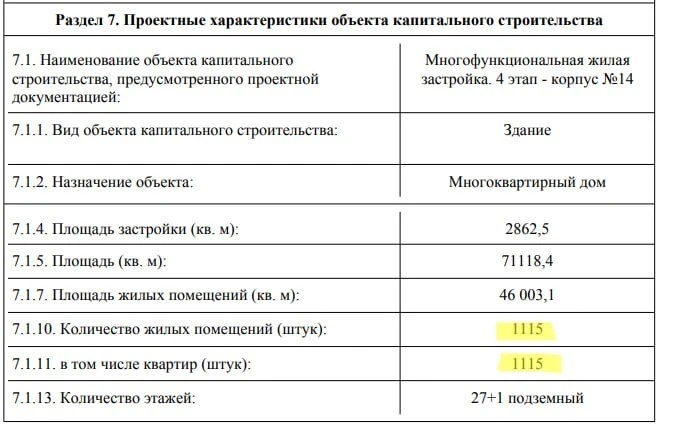 | Раздел 7. Проектные характеристики объекта капитального строительства | |
|---|---|
| 7.1. Наименование объекта капитального строительства, предусмотренного проектной документацией: | Многофункциональная жилая застройка. 4 этап - корпус №14 |
| 7.1.1. Вид объекта капитального строительства: | Здание |
| 7.1.2. Назначение объекта: | Многоквартирный дом |
| 7.1.4. Площадь застройки (кв. м): | 2862,5 |
| 7.1.5. Площадь (кв. м): | 71118,4 |
| 7.1.7. Площадь жилых помещений (кв. м): | 46 003,1 |
| 7.1.10. Количество жилых помещений (штук): | 1115 |
| 7.1.11. в том числе квартир (штук): | 1115 |
| 7.1.13. Количество этажей: | 27+1 подземный |